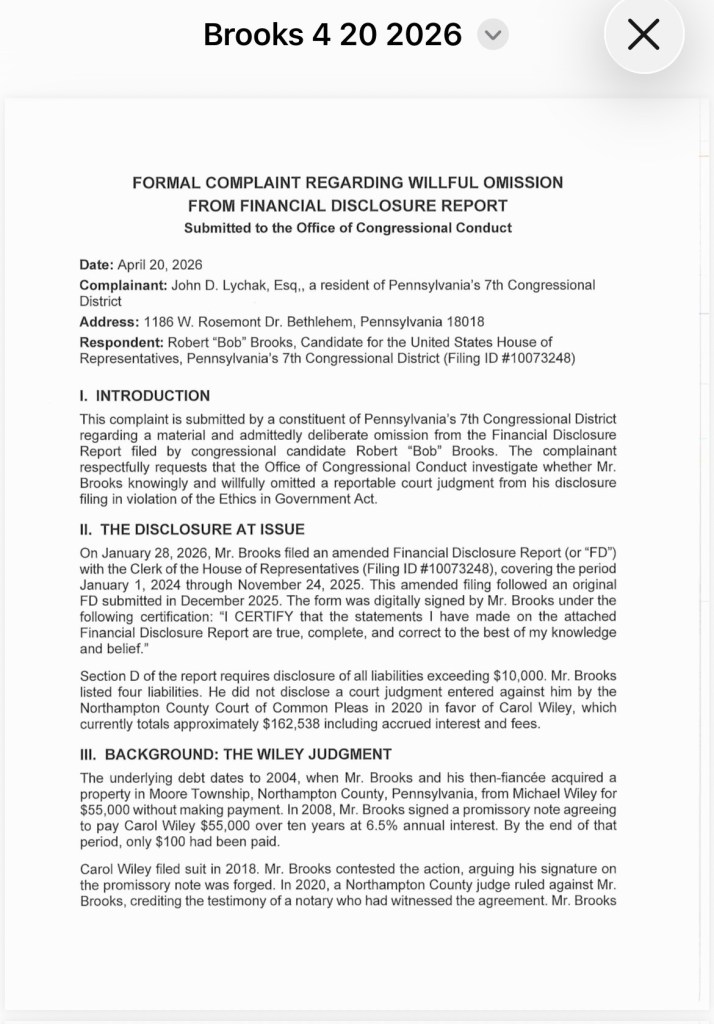 Brooks 4 20 2026

FORMAL COMPLAINT REGARDING WILLFUL OMISSION FROM FINANCIAL DISCLOSURE REPORT
Submitted to the Office of Congressional Conduct

Date: April 20, 2026
Complainant: John D. Lychak, Esq,, a resident of Pennsylvania's 7th Congressional District
Address: 1186 W. Rosemont Dr. Bethlehem, Pennsylvania 18018
Respondent: Robert "Bob" Brooks, Candidate for the United States House of Representatives, Pennsylvania's 7th Congressional District (Filing ID #10073248)

I. INTRODUCTION
This complaint is submitted by a constituent of Pennsylvania's 7th Congressional District regarding a material and admittedly deliberate omission from the Financial Disclosure Report filed by congressional candidate Robert "Bob" Brooks. The complainant respectfully requests that the Office of Congressional Conduct investigate whether Mr. Brooks knowingly and willfully omitted a reportable court judgment from his disclosure filing in violation of the Ethics in Government Act.

II. THE DISCLOSURE AT ISSUE
On January 28, 2026, Mr. Brooks filed an amended Financial Disclosure Report (or "FD") with the Clerk of the House of Representatives (Filing ID #10073248), covering the period January 1, 2024 through November 24, 2025. This amended filing followed an original FD submitted in December 2025. The form was digitally signed by Mr. Brooks under the following certification: "I CERTIFY that the statements I have made on the attached Financial Disclosure Report are true, complete, and correct to the best of my knowledge and belief."

Section D of the report requires disclosure of all liabilities exceeding $10,000. Mr. Brooks listed four liabilities. He did not disclose a court judgment entered against him by the Northampton County Court of Common Pleas in 2020 in favor of Carol Wiley, which currently totals approximately $162,538 including accrued interest and fees.

III. BACKGROUND: THE WILEY JUDGMENT
The underlying debt dates to 2004, when Mr. Brooks and his then-fiancée acquired a property in Moore Township, Northampton County, Pennsylvania, from Michael Wiley for $55,000 without making payment. In 2008, Mr. Brooks signed a promissory note agreeing to pay Carol Wiley $55,000 over ten years at 6.5% annual interest. By the end of that period, only $100 had been paid.

Carol Wiley filed suit in 2018. Mr. Brooks contested the action, arguing his signature on the promissory note was forged. In 2020, a Northampton County judge ruled against Mr. Brooks, crediting the testimony of a notary who had witnessed the agreement. Mr. Brooks